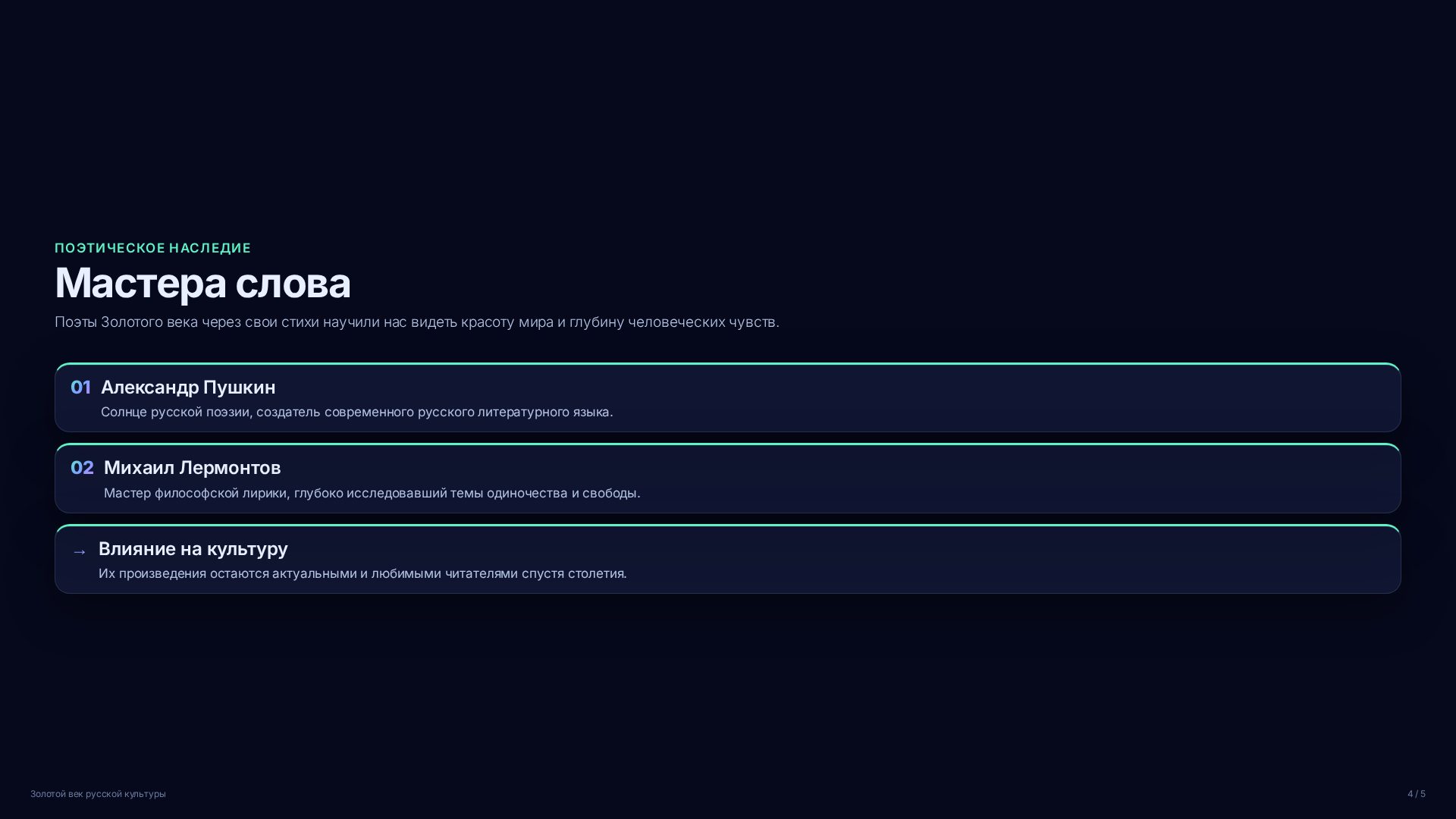 ПОЭТИЧЕСКОЕ НАСЛЕДИЕ

Мастера слова

Поэты Золотого века через свои стихи научили нас видеть красоту мира и глубину человеческих чувств.

01 Александр Пушкин
Солнце русской поэзии, создатель современного русского литературного языка.

02 Михаил Лермонтов
Мастер философской лирики, глубоко исследовавший темы одиночества и свободы.

→ Влияние на культуру
Их произведения остаются актуальными и любимыми читателями спустя столетия.

Золотой век русской культуры

4 / 5